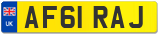 UK

AF61 RAJ